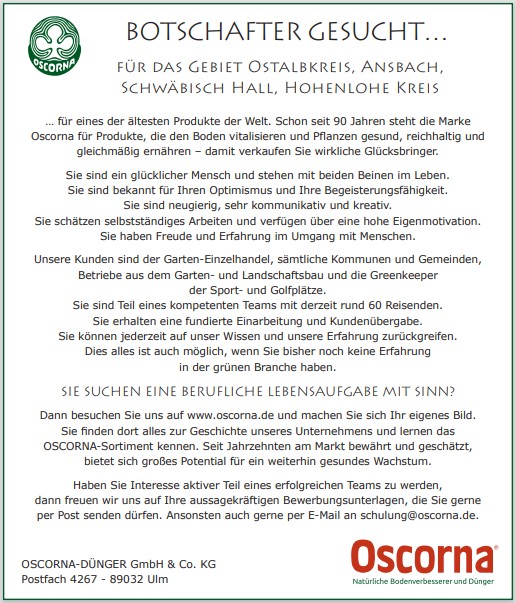 OSCORNA

BOTSCHAFTER GESUCHT...

FÜR DAS GEBIET OSTALBKREIS, ANSBACH, SCHWÄBISCH HALL, HOHENLOHE KREIS

... für eines der ältesten Produkte der Welt. Schon seit 90 Jahren steht die Marke Oscorna für Produkte, die den Boden vitalisieren und Pflanzen gesund, reichhaltig und gleichmäßig ernähren – damit verkaufen Sie wirkliche Glücksbringer.

Sie sind ein glücklicher Mensch und stehen mit beiden Beinen im Leben. Sie sind bekannt für Ihren Optimismus und Ihre Begeisterungsfähigkeit. Sie sind neugierig, sehr kommunikativ und kreativ. Sie schätzen selbstständiges Arbeiten und verfügen über eine hohe Eigenmotivation. Sie haben Freude und Erfahrung im Umgang mit Menschen.

Unsere Kunden sind der Garten-Einzelhandel, sämtliche Kommunen und Gemeinden, Betriebe aus dem Garten- und Landschaftsbau und die Greenkeeper der Sport- und Golfplätze. Sie sind Teil eines kompetenten Teams mit derzeit rund 60 Reisenden. Sie erhalten eine fundierte Einarbeitung und Kundenübergabe. Sie können jederzeit auf unser Wissen und unsere Erfahrung zurückgreifen. Dies alles ist auch möglich, wenn Sie bisher noch keine Erfahrung in der grünen Branche haben.

SIE SUCHEN EINE BERUFLICHE LEBENSAUFGABE MIT SINN?

Dann besuchen Sie uns auf www.oscorna.de und machen Sie sich Ihr eigenes Bild. Sie finden dort alles zur Geschichte unseres Unternehmens und lernen das OSCORNA-Sortiment kennen. Seit Jahrzehnten am Markt bewährt und geschätzt, bietet sich großes Potential für ein weiterhin gesundes Wachstum.

Haben Sie Interesse aktiver Teil eines erfolgreichen Teams zu werden, dann freuen wir uns auf Ihre aussagekräftigen Bewerbungsunterlagen, die Sie gerne per Post senden dürfen. Ansonsten auch gerne per E-Mail an schulung@oscorna.de.

OSCORNA-DÜNGER GmbH & Co. KG
Postfach 4267 - 89032 Ulm

Oscorna®
Natürliche Bodenverbesserer und Dünger